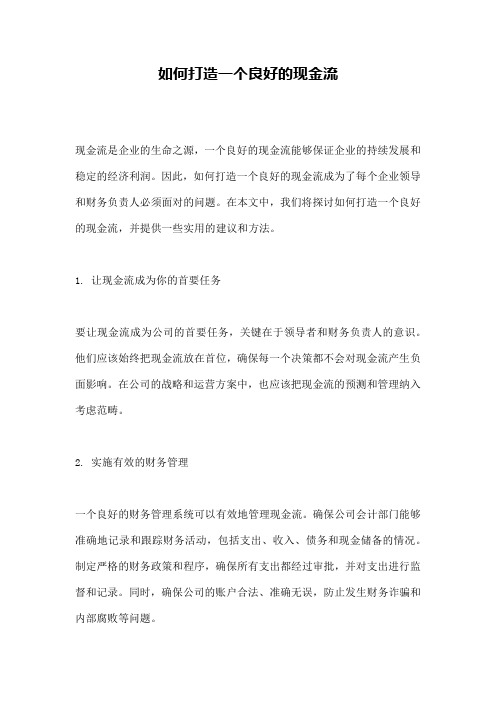 如何打造一个良好的现金流

现金流是企业的生命之源，一个良好的现金流能够保证企业的持续发展和稳定的经济利润。因此，如何打造一个良好的现金流成为了每个企业领导和财务负责人必须面对的问题。在本文中，我们将探讨如何打造一个良好的现金流，并提供一些实用的建议和方法。

1. 让现金流成为你的首要任务

要让现金流成为公司的首要任务，关键在于领导者和财务负责人的意识。他们应该始终把现金流放在首位，确保每一个决策都不会对现金流产生负面影响。在公司的战略和运营方案中，也应该把现金流的预测和管理纳入考虑范畴。

2. 实施有效的财务管理

一个良好的财务管理系统可以有效地管理现金流。确保公司会计部门能够准确地记录和跟踪财务活动，包括支出、收入、债务和现金储备的情况。制定严格的财务政策和程序，确保所有支出都经过审批，并对支出进行监督和记录。同时，确保公司的账户合法、准确无误，防止发生财务诈骗和内部腐败等问题。